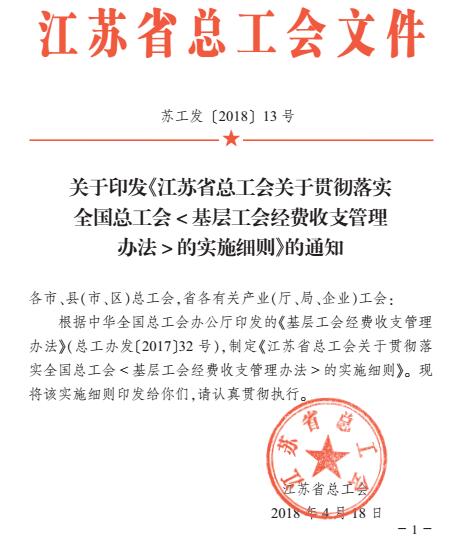 江苏省总工会文件

苏工发〔2018〕13号

关于印发《江苏省总工会关于贯彻落实全国总工会＜基层工会经费收支管理办法＞的实施细则》的通知

各市、县(市、区)总工会,省各有关产业(厅、局、企业)工会:

根据中华全国总工会办公厅印发的《基层工会经费收支管理办法》(总工办发〔2017〕32号),制定《江苏省总工会关于贯彻落实全国总工会＜基层工会经费收支管理办法＞的实施细则》。现将该实施细则印发给你们,请认真贯彻执行。

江苏省总工会

江苏省总工会
2018年4月18日

－1－